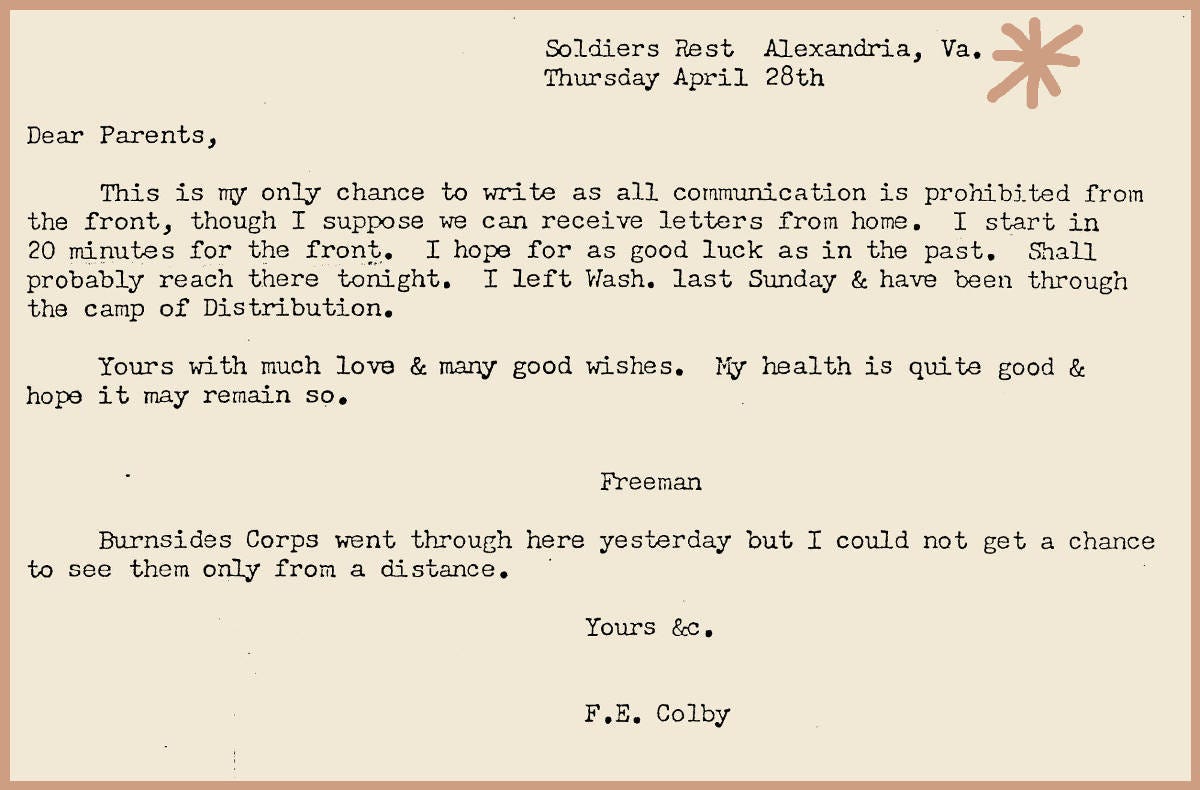 Soldiers Rest Alexandria, Va.
Thursday April 28th

Dear Parents,

This is my only chance to write as all communication is prohibited from the front, though I suppose we can receive letters from home. I start in 20 minutes for the front. I hope for as good luck as in the past. Shall probably reach there tonight. I left Wash. last Sunday & have been through the camp of Distribution.

Yours with much love & many good wishes. My health is quite good & hope it may remain so.

Freeman

Burnsides Corps went through here yesterday but I could not get a chance to see them only from a distance.

Yours &c.

F.E. Colby